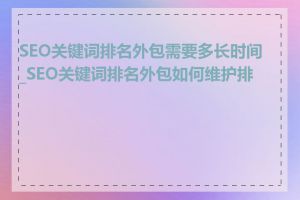 SEO关键词排名外包需要多长时间_SEO关键词排名外包如何维护排